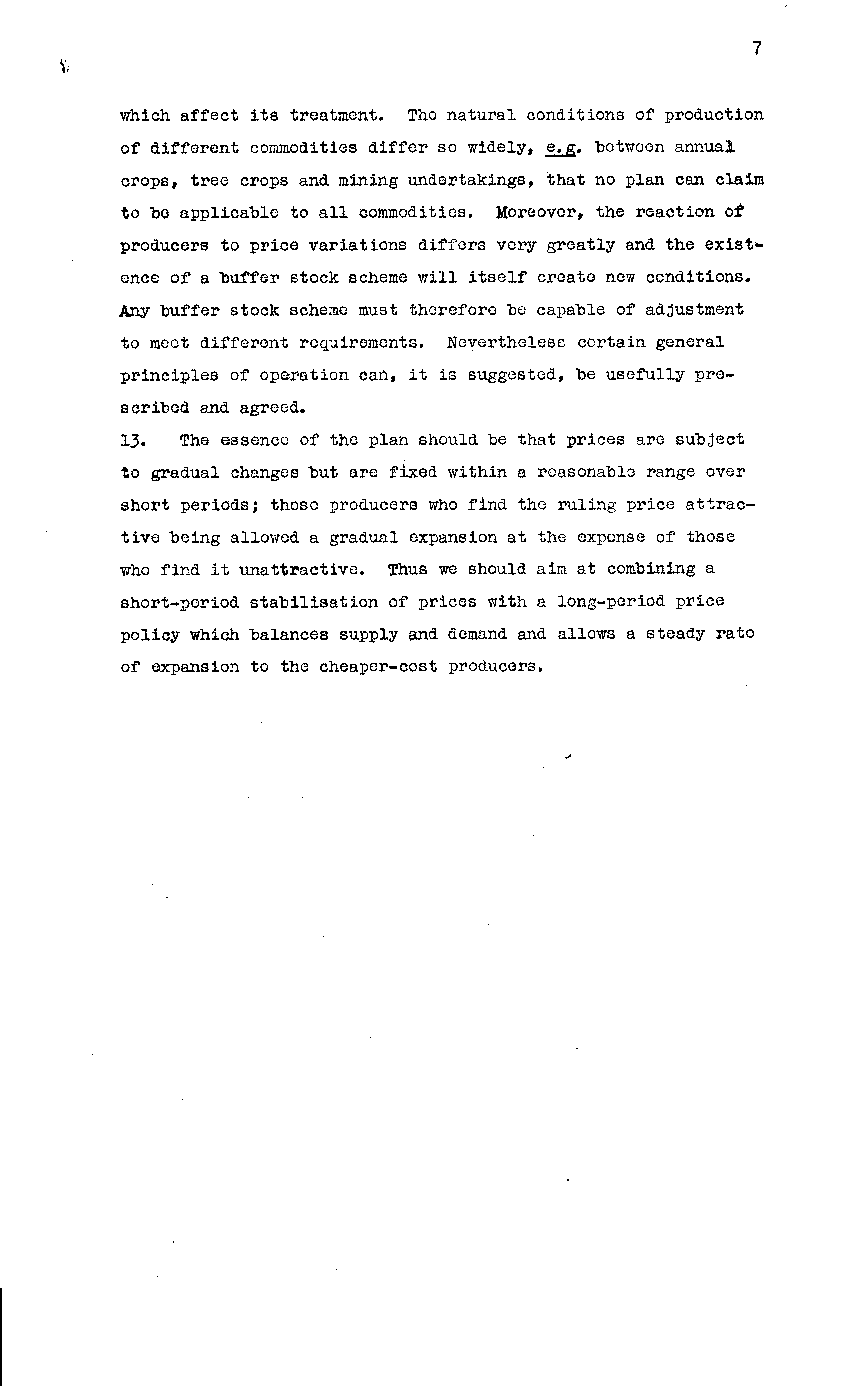 7

which affect its treatment. The natural conditions of production of different commodities differ so widely, e.g. between annual crops, tree crops and mining undertakings, that no plan can claim to be applicable to all commodities. Moreover, the reaction of producers to price variations differs very greatly and the existence of a buffer stock scheme will itself create new conditions. Any buffer stock scheme must therefore be capable of adjustment to meet different requirements. Nevertheless certain general principles of operation can, it is suggested, be usefully prescribed and agreed.

13. The essence of the plan should be that prices are subject to gradual changes but are fixed within a reasonable range over short periods; those producers who find the ruling price attractive being allowed a gradual expansion at the expense of those who find it unattractive. Thus we should aim at combining a short-period stabilisation of prices with a long-period price policy which balances supply and demand and allows a steady rate of expansion to the cheaper-cost producers.